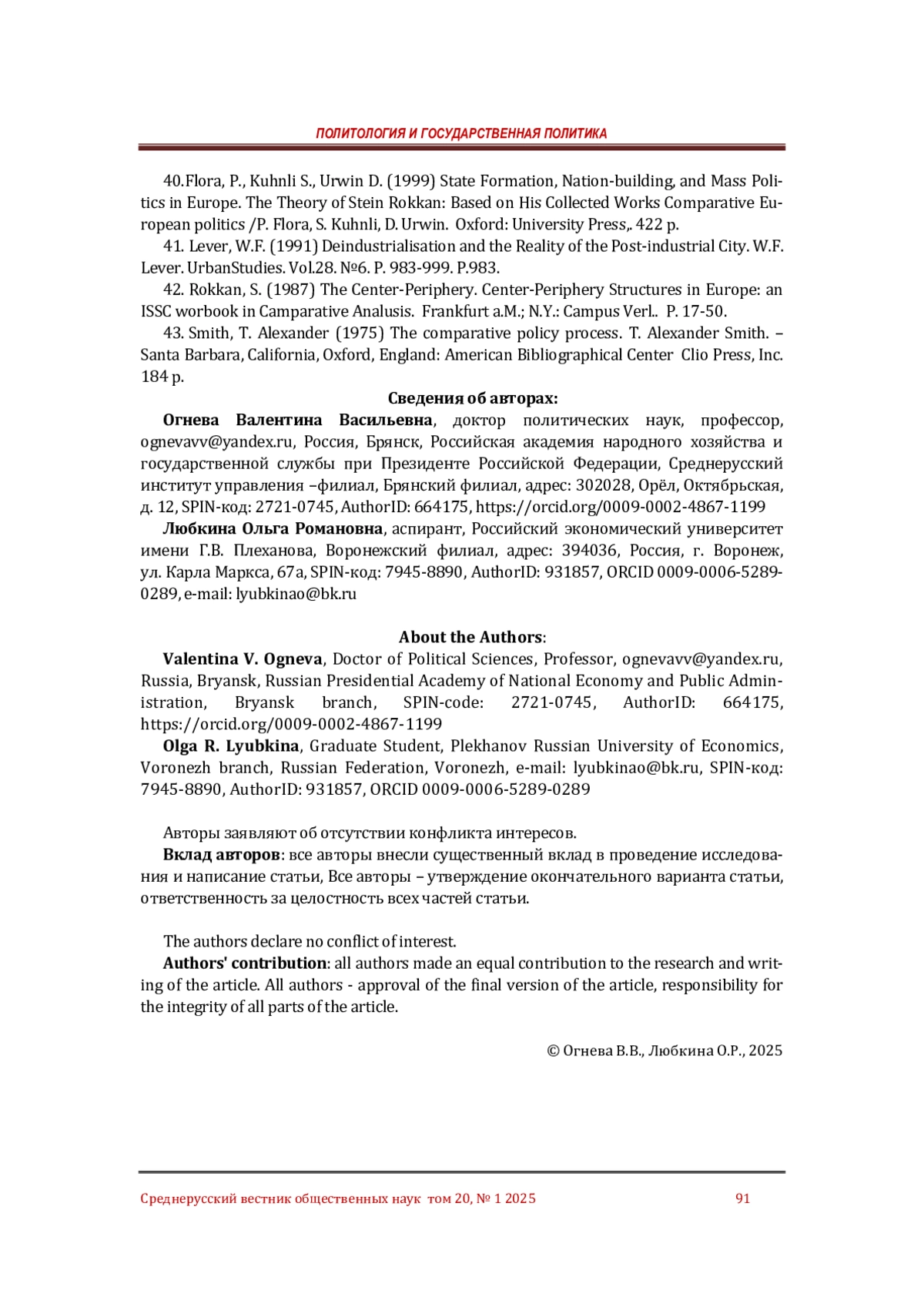 ПОЛИТОЛОГИЯ И ГОСУДАРСТВЕННАЯ ПОЛИТИКА

40.Flora, P., Kuhnli S., Urwin D. (1999) State Formation, Nation-building, and Mass Politics in Europe. The Theory of Stein Rokkan: Based on His Collected Works Comparative European politics /P. Flora, S. Kuhnli, D. Urwin. Oxford: University Press,. 422 p.

41. Lever, W.F. (1991) Deindustrialisation and the Reality of the Post-industrial City. W.F. Lever. UrbanStudies. Vol.28. №6. P. 983-999. P.983.

42. Rokkan, S. (1987) The Center-Periphery. Center-Periphery Structures in Europe: an ISSC worbook in Camparative Analusis. Frankfurt a.M.; N.Y.: Campus Verl.. P. 17-50.

43. Smith, T. Alexander (1975) The comparative policy process. T. Alexander Smith. – Santa Barbara, California, Oxford, England: American Bibliographical Center Clio Press, Inc. 184 p.

Сведения об авторах:

Огнева Валентина Васильевна, доктор политических наук, профессор, ognevavv@yandex.ru, Россия, Брянск, Российская академия народного хозяйства и государственной службы при Президенте Российской Федерации, Среднерусский институт управления –филиал, Брянский филиал, адрес: 302028, Орёл, Октябрьская, д. 12, SPIN-код: 2721-0745, AuthorID: 664175, https://orcid.org/0009-0002-4867-1199

Любкина Ольга Романовна, аспирант, Российский экономический университет имени Г.В. Плеханова, Воронежский филиал, адрес: 394036, Россия, г. Воронеж, ул. Карла Маркса, 67а, SPIN-код: 7945-8890, AuthorID: 931857, ORCID 0009-0006-5289-0289, e-mail: lyubkinao@bk.ru

About the Authors:

Valentina V. Ogneva, Doctor of Political Sciences, Professor, ognevavv@yandex.ru, Russia, Bryansk, Russian Presidential Academy of National Economy and Public Administration, Bryansk branch, SPIN-code: 2721-0745, AuthorID: 664175, https://orcid.org/0009-0002-4867-1199

Olga R. Lyubkina, Graduate Student, Plekhanov Russian University of Economics, Voronezh branch, Russian Federation, Voronezh, e-mail: lyubkinao@bk.ru, SPIN-код: 7945-8890, AuthorID: 931857, ORCID 0009-0006-5289-0289

Авторы заявляют об отсутствии конфликта интересов.

Вклад авторов: все авторы внесли существенный вклад в проведение исследования и написание статьи, Все авторы – утверждение окончательного варианта статьи, ответственность за целостность всех частей статьи.

The authors declare no conflict of interest.

Authors' contribution: all authors made an equal contribution to the research and writing of the article. All authors - approval of the final version of the article, responsibility for the integrity of all parts of the article.

© Огнева В.В., Любкина О.Р., 2025

Среднерусский вестник общественных наук том 20, № 1 2025 91